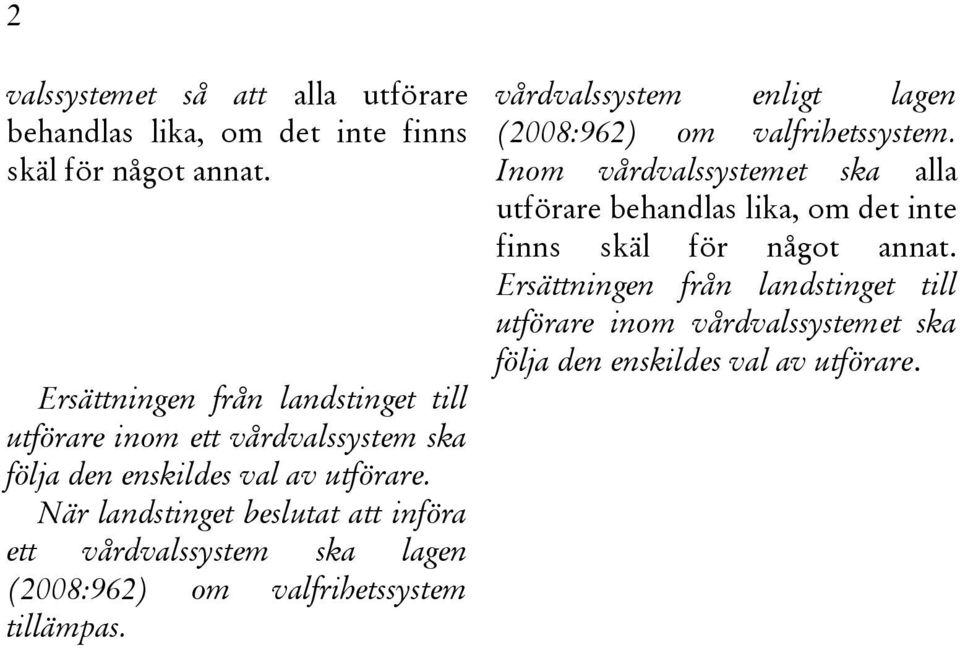 2

valssystemet så att alla utförare behandlas lika, om det inte finns skäl för något annat.

Ersättningen från landstinget till utförare inom ett vårdvalssystem ska följa den enskildes val av utförare.
När landstinget beslutat att införa ett vårdvalssystem ska lagen (2008:962) om valfrihetssystem tillämpas.

vårdvalssystem enligt lagen (2008:962) om valfrihetssystem. Inom vårdvalssystemet ska alla utförare behandlas lika, om det inte finns skäl för något annat. Ersättningen från landstinget till utförare inom vårdvalssystemet ska följa den enskildes val av utförare.